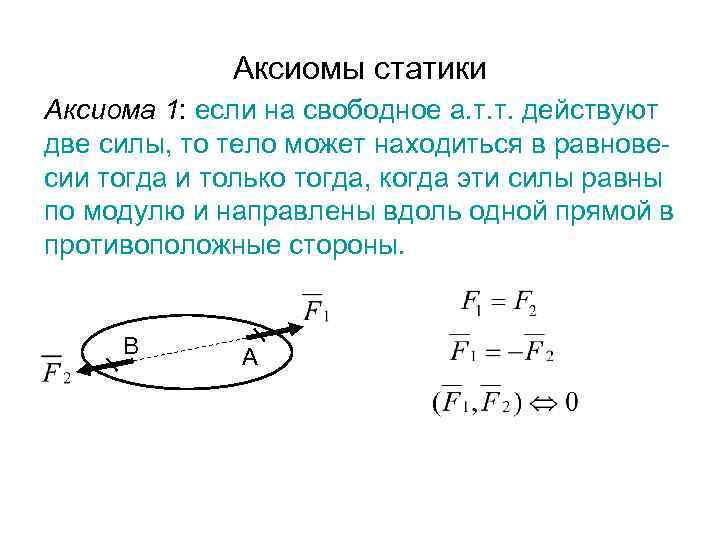 Аксиомы статики

Аксиома 1: если на свободное а.т.т. действуют две силы, то тело может находиться в равновесии тогда и только тогда, когда эти силы равны по модулю и направлены вдоль одной прямой в противоположные стороны.

$\overline{F}_1$

B

A

$\overline{F}_2$

$F_1 = F_2$

$\overline{F}_1 = -\overline{F}_2$

$(\overline{F}_1, \overline{F}_2) \Leftrightarrow 0$